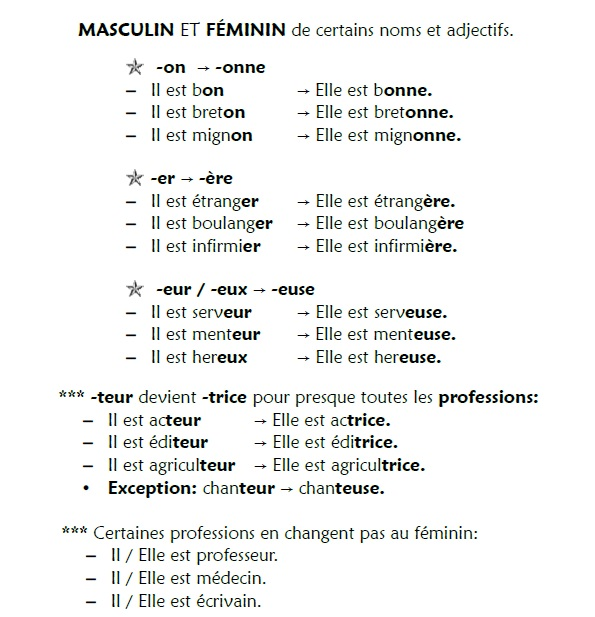 MASCULIN ET FÉMININ de certains noms et adjectifs.

-on → -onne
– Il est bon → Elle est bonne.
– Il est breton → Elle est bretonne.
– Il est mignon → Elle est mignonne.

-er → -ère
– Il est étranger → Elle est étrangère.
– Il est boulanger → Elle est boulangère
– Il est infirmier → Elle est infirmière.

-eur / -eux → -euse
– Il est serveur → Elle est serveuse.
– Il est menteur → Elle est menteuse.
– Il est hereux → Elle est hereuse.

*** -teur devient -trice pour presque toutes les professions:
– Il est acteur → Elle est actrice.
– Il est éditeur → Elle est éditrice.
– Il est agriculteur → Elle est agricultrice.
• Exception: chanteur → chanteuse.

*** Certaines professions en changent pas au féminin:
– Il / Elle est professeur.
– Il / Elle est médecin.
– Il / Elle est écrivain.